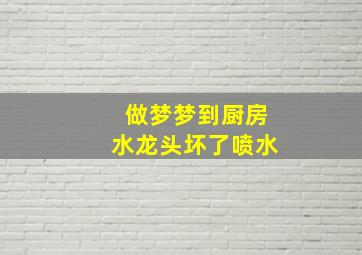 做梦梦到厨房
水龙头坏了喷水